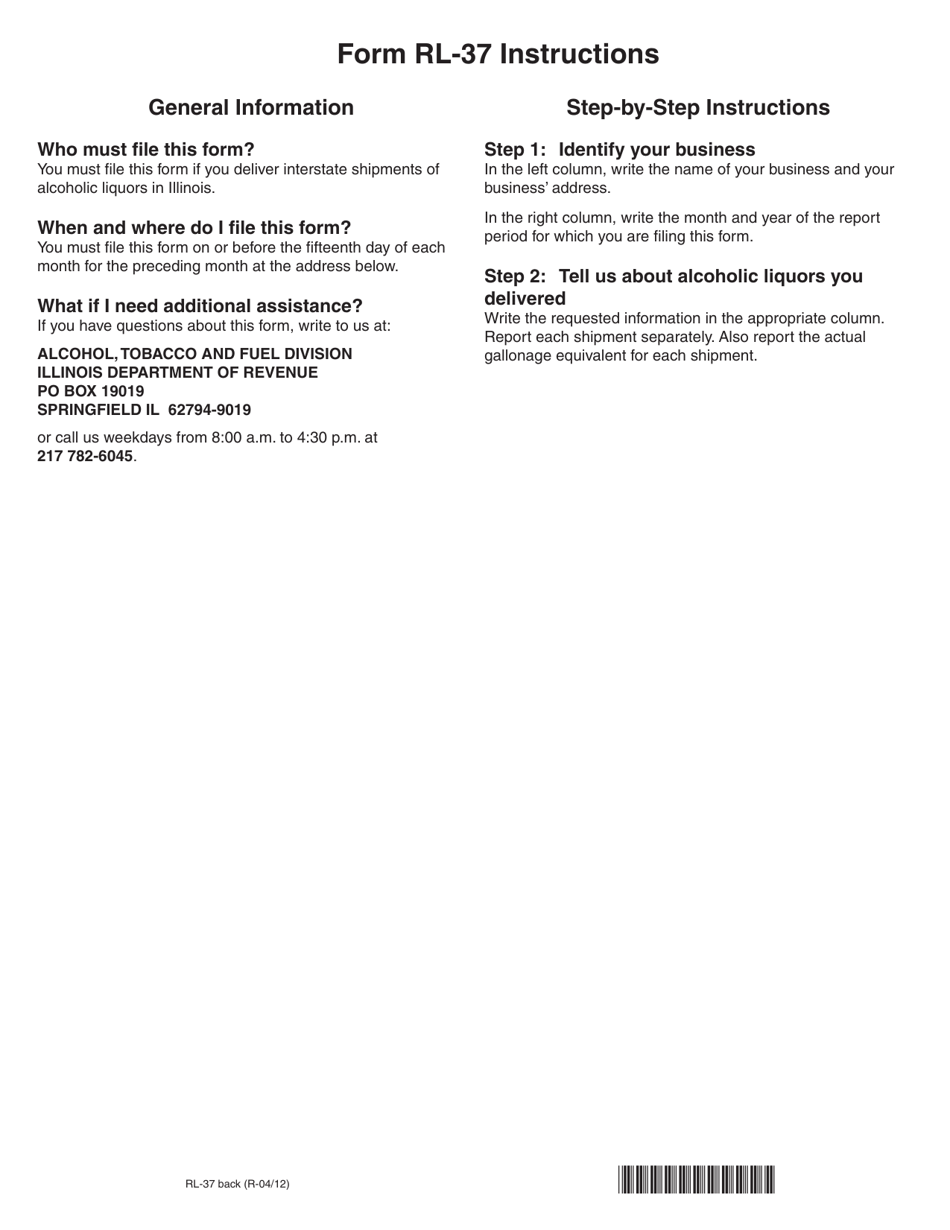 Form RL-37 Instructions

General Information

Who must file this form?
You must file this form if you deliver interstate shipments of alcoholic liquors in Illinois.

When and where do I file this form?
You must file this form on or before the fifteenth day of each month for the preceding month at the address below.

What if I need additional assistance?
If you have questions about this form, write to us at:

ALCOHOL, TOBACCO AND FUEL DIVISION
ILLINOIS DEPARTMENT OF REVENUE
PO BOX 19019
SPRINGFIELD IL 62794-9019

or call us weekdays from 8:00 a.m. to 4:30 p.m. at 217 782-6045.

Step-by-Step Instructions

Step 1: Identify your business
In the left column, write the name of your business and your business' address.

In the right column, write the month and year of the report period for which you are filing this form.

Step 2: Tell us about alcoholic liquors you delivered
Write the requested information in the appropriate column. Report each shipment separately. Also report the actual gallonage equivalent for each shipment.

RL-37 back (R-04/12)